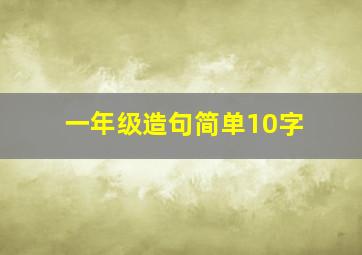 一年级造句简单10字